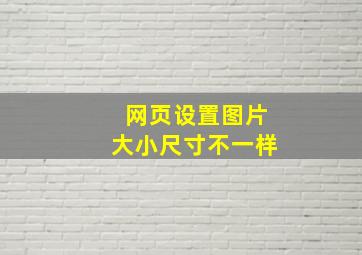 网页设置图片
大小尺寸不一样